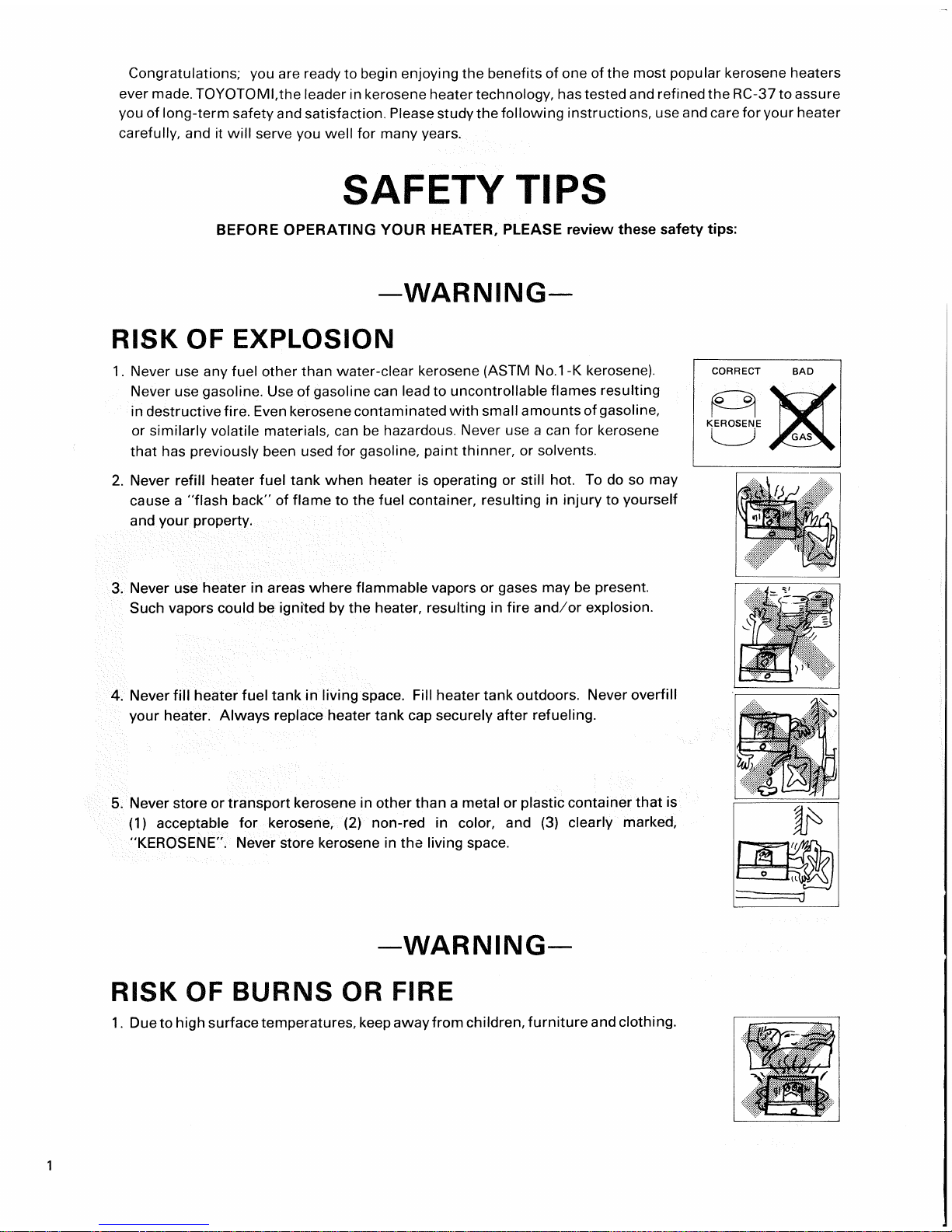 Congratulations; you are ready to begin enjoying the benefits of one of the most popular kerosene heaters ever made. TOYOTOMI,the leader in kerosene heater technology, has tested and refined the RC-37 to assure you of long-term safety and satisfaction. Please study the following instructions, use and care for your heater carefully, and it will serve you well for many years.

SAFETY TIPS

BEFORE OPERATING YOUR HEATER, PLEASE review these safety tips:

—WARNING—

RISK OF EXPLOSION

1. Never use any fuel other than water-clear kerosene (ASTM No.1-K kerosene). Never use gasoline. Use of gasoline can lead to uncontrollable flames resulting in destructive fire. Even kerosene contaminated with small amounts of gasoline, or similarly volatile materials, can be hazardous. Never use a can for kerosene that has previously been used for gasoline, paint thinner, or solvents.

CORRECT BAD

KEROSENE

GAS

2. Never refill heater fuel tank when heater is operating or still hot. To do so may cause a "flash back" of flame to the fuel container, resulting in injury to yourself and your property.

3. Never use heater in areas where flammable vapors or gases may be present. Such vapors could be ignited by the heater, resulting in fire and/or explosion.

4. Never fill heater fuel tank in living space. Fill heater tank outdoors. Never overfill your heater. Always replace heater tank cap securely after refueling.

5. Never store or transport kerosene in other than a metal or plastic container that is (1) acceptable for kerosene, (2) non-red in color, and (3) clearly marked, "KEROSENE". Never store kerosene in the living space.

—WARNING—

RISK OF BURNS OR FIRE

1. Due to high surface temperatures, keep away from children, furniture and clothing.

1